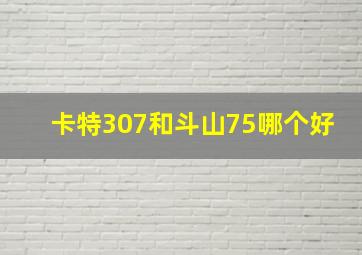 卡特307和斗山75哪个好